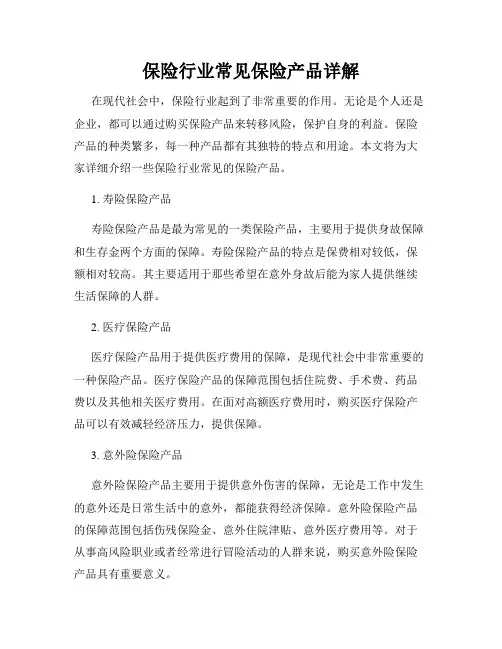 保险行业常见保险产品详解

在现代社会中，保险行业起到了非常重要的作用。无论是个人还是企业，都可以通过购买保险产品来转移风险，保护自身的利益。保险产品的种类繁多，每一种产品都有其独特的特点和用途。本文将为大家详细介绍一些保险行业常见的保险产品。

1. 寿险保险产品

寿险保险产品是最为常见的一类保险产品，主要用于提供身故保障和生存金两个方面的保障。寿险保险产品的特点是保费相对较低，保额相对较高。其主要适用于那些希望在意外身故后能为家人提供继续生活保障的人群。

2. 医疗保险产品

医疗保险产品用于提供医疗费用的保障，是现代社会中非常重要的一种保险产品。医疗保险产品的保障范围包括住院费、手术费、药品费以及其他相关医疗费用。在面对高额医疗费用时，购买医疗保险产品可以有效减轻经济压力，提供保障。

3. 意外险保险产品

意外险保险产品主要用于提供意外伤害的保障，无论是工作中发生的意外还是日常生活中的意外，都能获得经济保障。意外险保险产品的保障范围包括伤残保险金、意外住院津贴、意外医疗费用等。对于从事高风险职业或者经常进行冒险活动的人群来说，购买意外险保险产品具有重要意义。